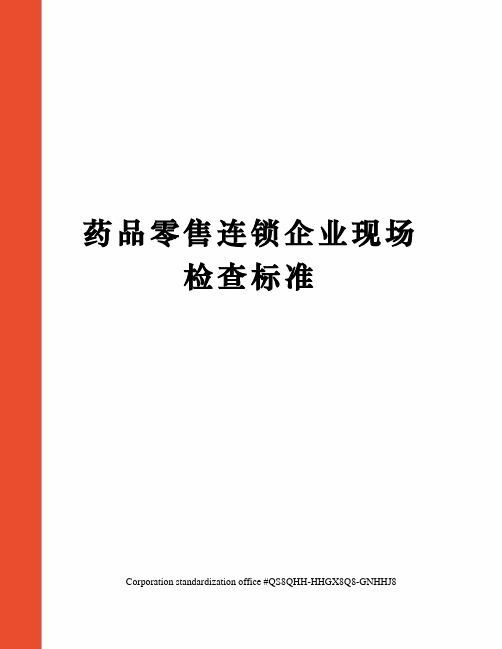 药品零售连锁企业现场检查标准

Corporation standardization office #QS8QHH-HHGX8Q8-GNHHJ8